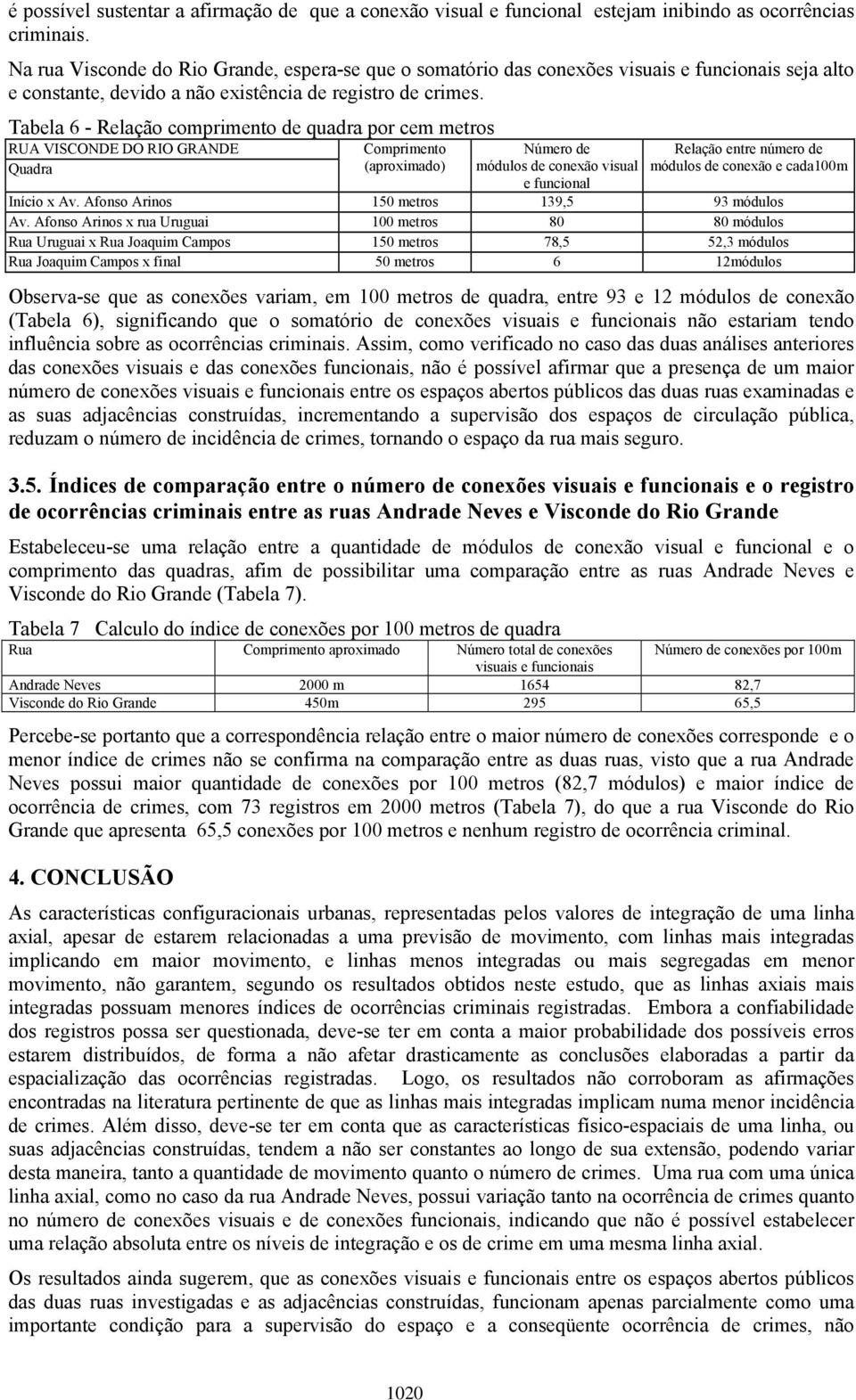 é possível sustentar a afirmação de que a conexão visual e funcional estejam inibindo as ocorrências criminais.

Na rua Visconde do Rio Grande, espera-se que o somatório das conexões visuais e funcionais seja alto e constante, devido a não existência de registro de crimes.

Tabela 6 - Relação comprimento de quadra por cem metros

| RUA VISCONDE DO RIO GRANDE Quadra | Comprimento (aproximado) | Número de módulos de conexão visual e funcional | Relação entre número de módulos de conexão e cada100m |
|---|---|---|---|
| Início x Av. Afonso Arinos | 150 metros | 139,5 | 93 módulos |
| Av. Afonso Arinos x rua Uruguai | 100 metros | 80 | 80 módulos |
| Rua Uruguai x Rua Joaquim Campos | 150 metros | 78,5 | 52,3 módulos |
| Rua Joaquim Campos x final | 50 metros | 6 | 12módulos |

Observa-se que as conexões variam, em 100 metros de quadra, entre 93 e 12 módulos de conexão (Tabela 6), significando que o somatório de conexões visuais e funcionais não estariam tendo influência sobre as ocorrências criminais. Assim, como verificado no caso das duas análises anteriores das conexões visuais e das conexões funcionais, não é possível afirmar que a presença de um maior número de conexões visuais e funcionais entre os espaços abertos públicos das duas ruas examinadas e as suas adjacências construídas, incrementando a supervisão dos espaços de circulação pública, reduzam o número de incidência de crimes, tornando o espaço da rua mais seguro.

3.5. Índices de comparação entre o número de conexões visuais e funcionais e o registro de ocorrências criminais entre as ruas Andrade Neves e Visconde do Rio Grande

Estabeleceu-se uma relação entre a quantidade de módulos de conexão visual e funcional e o comprimento das quadras, afim de possibilitar uma comparação entre as ruas Andrade Neves e Visconde do Rio Grande (Tabela 7).

Tabela 7 Calculo do índice de conexões por 100 metros de quadra

| Rua | Comprimento aproximado | Número total de conexões visuais e funcionais | Número de conexões por 100m |
|---|---|---|---|
| Andrade Neves | 2000 m | 1654 | 82,7 |
| Visconde do Rio Grande | 450m | 295 | 65,5 |

Percebe-se portanto que a correspondência relação entre o maior número de conexões corresponde e o menor índice de crimes não se confirma na comparação entre as duas ruas, visto que a rua Andrade Neves possui maior quantidade de conexões por 100 metros (82,7 módulos) e maior índice de ocorrência de crimes, com 73 registros em 2000 metros (Tabela 7), do que a rua Visconde do Rio Grande que apresenta 65,5 conexões por 100 metros e nenhum registro de ocorrência criminal.

4. CONCLUSÃO

As características configuracionais urbanas, representadas pelos valores de integração de uma linha axial, apesar de estarem relacionadas a uma previsão de movimento, com linhas mais integradas implicando em maior movimento, e linhas menos integradas ou mais segregadas em menor movimento, não garantem, segundo os resultados obtidos neste estudo, que as linhas axiais mais integradas possuam menores índices de ocorrências criminais registradas. Embora a confiabilidade dos registros possa ser questionada, deve-se ter em conta a maior probabilidade dos possíveis erros estarem distribuídos, de forma a não afetar drasticamente as conclusões elaboradas a partir da espacialização das ocorrências registradas. Logo, os resultados não corroboram as afirmações encontradas na literatura pertinente de que as linhas mais integradas implicam numa menor incidência de crimes. Além disso, deve-se ter em conta que as características físico-espaciais de uma linha, ou suas adjacências construídas, tendem a não ser constantes ao longo de sua extensão, podendo variar desta maneira, tanto a quantidade de movimento quanto o número de crimes. Uma rua com uma única linha axial, como no caso da rua Andrade Neves, possui variação tanto na ocorrência de crimes quanto no número de conexões visuais e de conexões funcionais, indicando que não é possível estabelecer uma relação absoluta entre os níveis de integração e os de crime em uma mesma linha axial.

Os resultados ainda sugerem, que as conexões visuais e funcionais entre os espaços abertos públicos das duas ruas investigadas e as adjacências construídas, funcionam apenas parcialmente como uma importante condição para a supervisão do espaço e a conseqüente ocorrência de crimes, não

1020